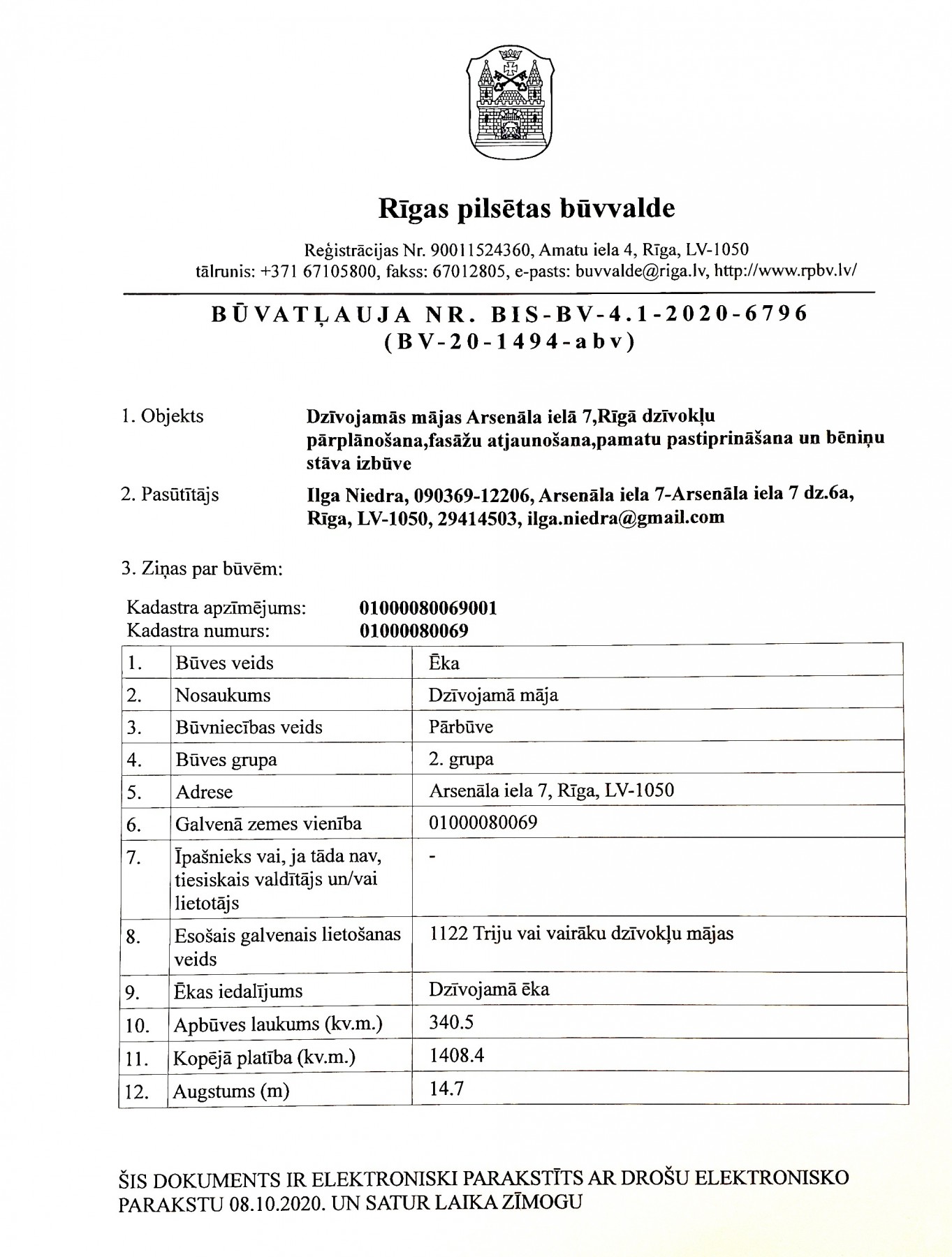 Rīgas pilsētas būvvalde

Reģistrācijas Nr. 90011524360, Amatu iela 4, Rīga, LV-1050
tālrunis: +371 67105800, fakss: 67012805, e-pasts: buvvalde@riga.lv, http://www.rpbv.lv/

BŪVATĻAUJA NR. BIS-BV-4.1-2020-6796
(BV-20-1494-abv)

1. Objekts
Dzīvojamās mājas Arsenāla ielā 7,Rīgā dzīvokļu pārplānošana,fasāžu atjaunošana,pamatu pastiprināšana un bēniņu stāva izbūve

2. Pasūtītājs
Ilga Niedra, 090369-12206, Arsenāla iela 7-Arsenāla iela 7 dz.6a, Rīga, LV-1050, 29414503, ilga.niedra@gmail.com

3. Ziņas par būvēm:

Kadastra apzīmējums: 01000080069001
Kadastra numurs: 01000080069

| 1. | Būves veids | Ēka |
|---|---|---|
| 2. | Nosaukums | Dzīvojamā māja |
| 3. | Būvniecības veids | Pārbūve |
| 4. | Būves grupa | 2. grupa |
| 5. | Adrese | Arsenāla iela 7, Rīga, LV-1050 |
| 6. | Galvenā zemes vienība | 01000080069 |
| 7. | Īpašnieks vai, ja tāda nav, tiesiskais valdītājs un/vai lietotājs | - |
| 8. | Esošais galvenais lietošanas veids | 1122 Triju vai vairāku dzīvokļu mājas |
| 9. | Ēkas iedalījums | Dzīvojamā ēka |
| 10. | Apbūves laukums (kv.m.) | 340.5 |
| 11. | Kopējā platība (kv.m.) | 1408.4 |
| 12. | Augstums (m) | 14.7 |

ŠIS DOKUMENTS IR ELEKTRONISKI PARAKSTĪTS AR DROŠU ELEKTRONISKO PARAKSTU 08.10.2020. UN SATUR LAIKA ZĪMOGU